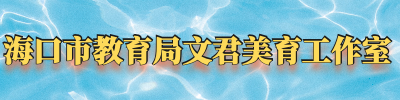 海口市教育局文君美育工作室